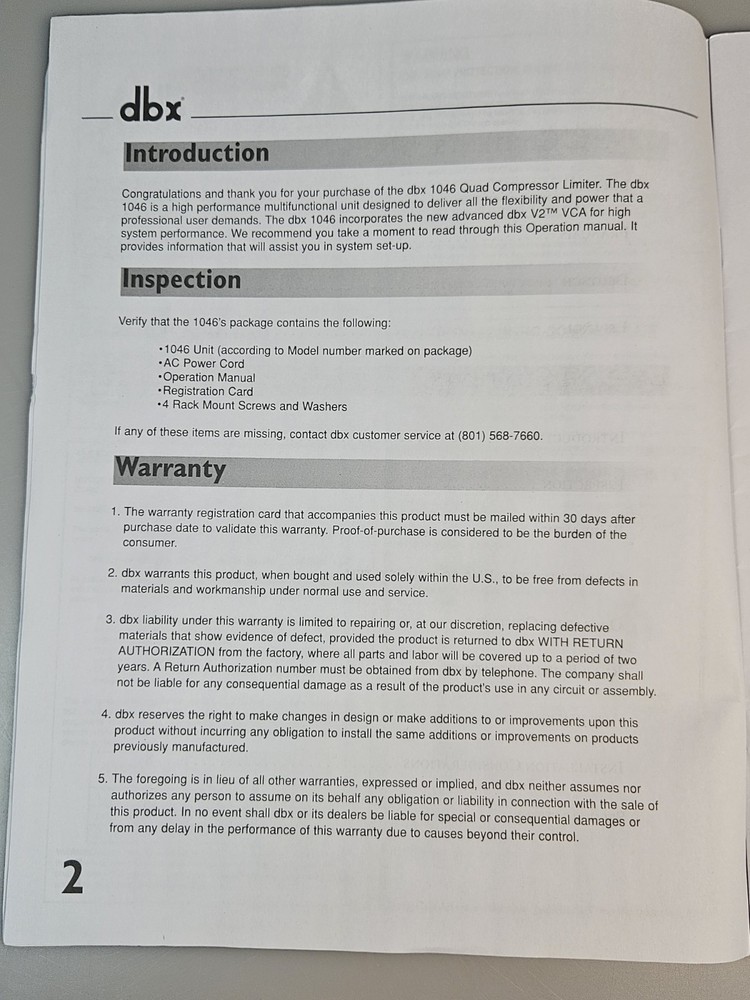 dbx

Introduction

Congratulations and thank you for your purchase of the dbx 1046 Quad Compressor Limiter. The dbx 1046 is a high performance multifunctional unit designed to deliver all the flexibility and power that a professional user demands. The dbx 1046 incorporates the new advanced dbx V2™ VCA for high system performance. We recommend you take a moment to read through this Operation manual. It provides information that will assist you in system set-up.

Inspection

Verify that the 1046's package contains the following:

•1046 Unit (according to Model number marked on package)
•AC Power Cord
•Operation Manual
•Registration Card
•4 Rack Mount Screws and Washers

If any of these items are missing, contact dbx customer service at (801) 568-7660.

Warranty

1. The warranty registration card that accompanies this product must be mailed within 30 days after purchase date to validate this warranty. Proof-of-purchase is considered to be the burden of the consumer.

2. dbx warrants this product, when bought and used solely within the U.S., to be free from defects in materials and workmanship under normal use and service.

3. dbx liability under this warranty is limited to repairing or, at our discretion, replacing defective materials that show evidence of defect, provided the product is returned to dbx WITH RETURN AUTHORIZATION from the factory, where all parts and labor will be covered up to a period of two years. A Return Authorization number must be obtained from dbx by telephone. The company shall not be liable for any consequential damage as a result of the product's use in any circuit or assembly.

4. dbx reserves the right to make changes in design or make additions to or improvements upon this product without incurring any obligation to install the same additions or improvements on products previously manufactured.

5. The foregoing is in lieu of all other warranties, expressed or implied, and dbx neither assumes nor authorizes any person to assume on its behalf any obligation or liability in connection with the sale of this product. In no event shall dbx or its dealers be liable for special or consequential damages or from any delay in the performance of this warranty due to causes beyond their control.

2